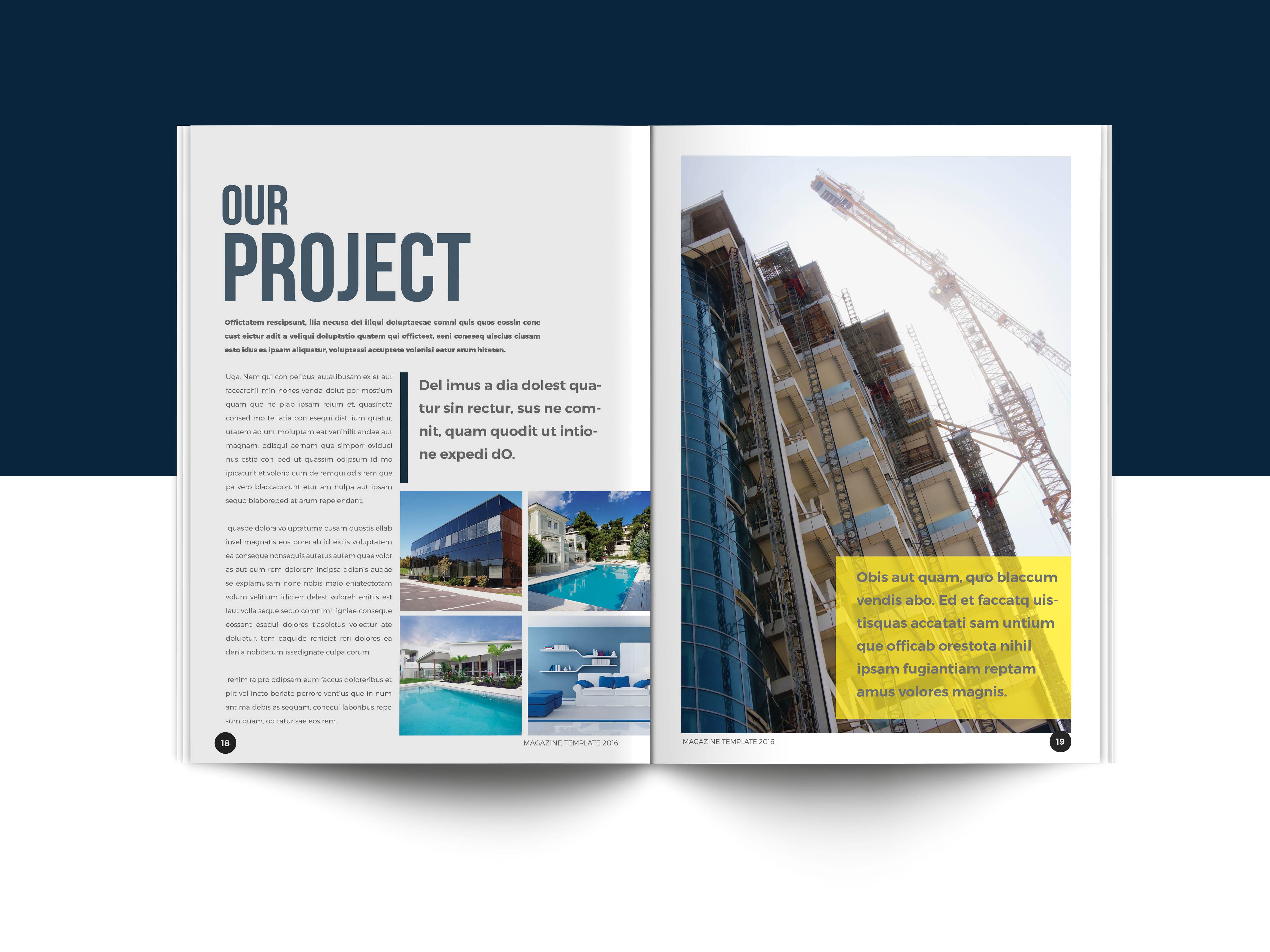 OUR
PROJECT

Offictatem rescipsunt, ilia necusa del iliqui doluptaecae comni quis quos eossin cone cust eictur adit a veliqui doluptatio quatem qui offictest, seni coneseq uiscius ciusam esto idus es ipsam aliquatur, voluptassi accuptate volenisi eatur arum hitaten.

Uga. Nem qui con pelibus, autatibusam ex et aut facearchil min nones venda dolut por mostium quam que ne plab ipsam reium et, quasincte consed mo te latia con esequi dist, ium quatur, utatem ad unt moluptam eat venihilit andae aut magnam, odisqui aernam que simporr oviduci nus estio con ped ut quassim odipsum id mo ipicaturit et volorio cum de remqui odis rem que pa vero blaccaborunt etur am nulpa aut ipsam sequo blaboreped et arum repelendant,

quaspe dolora voluptatume cusam quostis ellab invel magnatis eos porecab id eiciis voluptatem ea conseque nonsequis autetus autem quae volor as aut eum rem dolorem incipsa dolenis audae se explamusam none nobis maio eniatectotam volum velitium idicien delest voloreh enitiis est laut volla seque secto comnimi ligniae conseque eossent esequi dolores tiaspictus volectur ate doluptur, tem eaquide rchiciet reri dolores ea denia nobitatum issedignate culpa corum

renim ra pro odipsam eum faccus doloreribus et plit vel incto beriate perrore ventius que in num ant ma debis as sequam, conecul laboribus repe sum quam, oditatur sae eos rem.

Del imus a dia dolest quatur sin rectur, sus ne comnit, quam quodit ut intione expedi dO.

18

MAGAZINE TEMPLATE 2016

Obis aut quam, quo blaccum vendis abo. Ed et faccatq uistisquas accatati sam untium que officab orestota nihil ipsam fugiantiam reptam amus volores magnis.

MAGAZINE TEMPLATE 2016

19